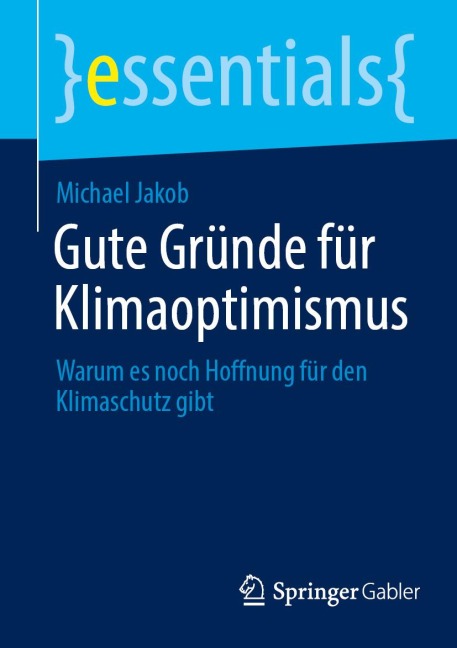 }essentials{

Michael Jakob

Gute Gründe für Klimaoptimismus

Warum es noch Hoffnung für den Klimaschutz gibt

Springer Gabler